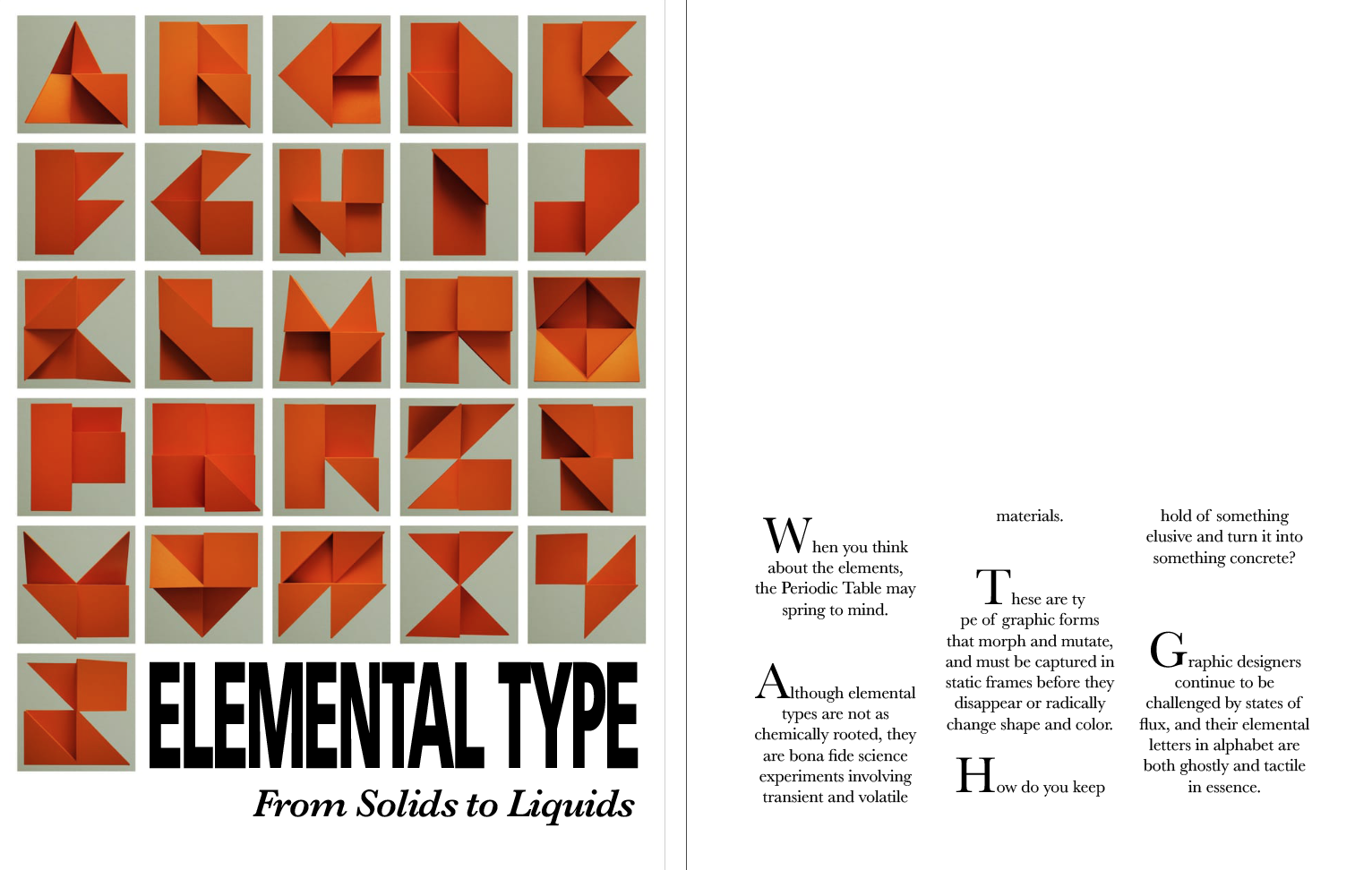 ELEMENTAL TYPE

From Solids to Liquids

When you think about the elements, the Periodic Table may spring to mind.

Although elemental types are not as chemically rooted, they are bona fide science experiments involving transient and volatile materials.

These are ty pe of graphic forms that morph and mutate, and must be captured in static frames before they disappear or radically change shape and color.

How do you keep hold of something elusive and turn it into something concrete?

Graphic designers continue to be challenged by states of flux, and their elemental letters in alphabet are both ghostly and tactile in essence.